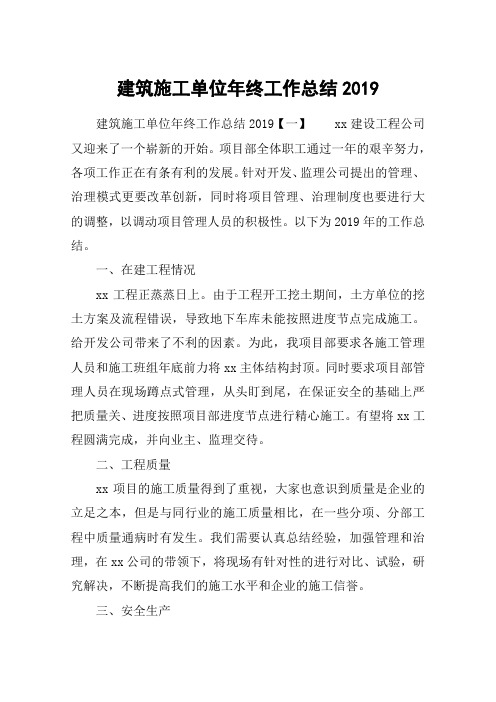 建筑施工单位年终工作总结 2019

建筑施工单位年终工作总结 2019【一】 xx 建设工程公司又迎来了一个崭新的开始。项目部全体职工通过一年的艰辛努力，各项工作正在有条有利的发展。针对开发、监理公司提出的管理、治理模式更要改革创新，同时将项目管理、治理制度也要进行大的调整，以调动项目管理人员的积极性。以下为 2019 年的工作总结。

一、在建工程情况

xx 工程正蒸蒸日上。由于工程开工挖土期间，土方单位的挖土方案及流程错误，导致地下车库未能按照进度节点完成施工。给开发公司带来了不利的因素。为此，我项目部要求各施工管理人员和施工班组年底前力将 xx 主体结构封顶。同时要求项目部管理人员在现场蹲点式管理，从头盯到尾，在保证安全的基础上严把质量关、进度按照项目部进度节点进行精心施工。有望将 xx 工程圆满完成，并向业主、监理交待。

二、工程质量

xx 项目的施工质量得到了重视，大家也意识到质量是企业的立足之本，但是与同行业的施工质量相比，在一些分项、分部工程中质量通病时有发生。我们需要认真总结经验，加强管理和治理，在 xx 公司的带领下，将现场有针对性的进行对比、试验，研究解决，不断提高我们的施工水平和企业的施工信誉。

三、安全生产